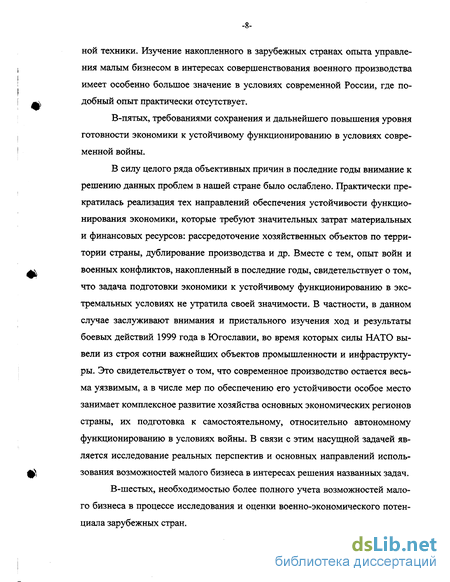 -8-

ной техники. Изучение накопленного в зарубежных странах опыта управления малым бизнесом в интересах совершенствования военного производства имеет особенно большое значение в условиях современной России, где подобный опыт практически отсутствует.

В-пятых, требованиями сохранения и дальнейшего повышения уровня готовности экономики к устойчивому функционированию в условиях современной войны.

В силу целого ряда объективных причин в последние годы внимание к решению данных проблем в нашей стране было ослаблено. Практически прекратилась реализация тех направлений обеспечения устойчивости функционирования экономики, которые требуют значительных затрат материальных и финансовых ресурсов: рассредоточение хозяйственных объектов по территории страны, дублирование производства и др. Вместе с тем, опыт войн и военных конфликтов, накопленный в последние годы, свидетельствует о том, что задача подготовки экономики к устойчивому функционированию в экстремальных условиях не утратила своей значимости. В частности, в данном случае заслуживают внимания и пристального изучения ход и результаты боевых действий 1999 года в Югославии, во время которых силы НАТО вывели из строя сотни важнейших объектов промышленности и инфраструктуры. Это свидетельствует о том, что современное производство остается весьма уязвимым, а в числе мер по обеспечению его устойчивости особое место занимает комплексное развитие хозяйства основных экономических регионов страны, их подготовка к самостоятельному, относительно автономному функционированию в условиях войны. В связи с этим насущной задачей является исследование реальных перспектив и основных направлений использования возможностей малого бизнеса в интересах решения названных задач.

В-шестых, необходимостью более полного учета возможностей малого бизнеса в процессе исследования и оценки военно-экономического потенциала зарубежных стран.

dsLib.net
библиотека диссертаций